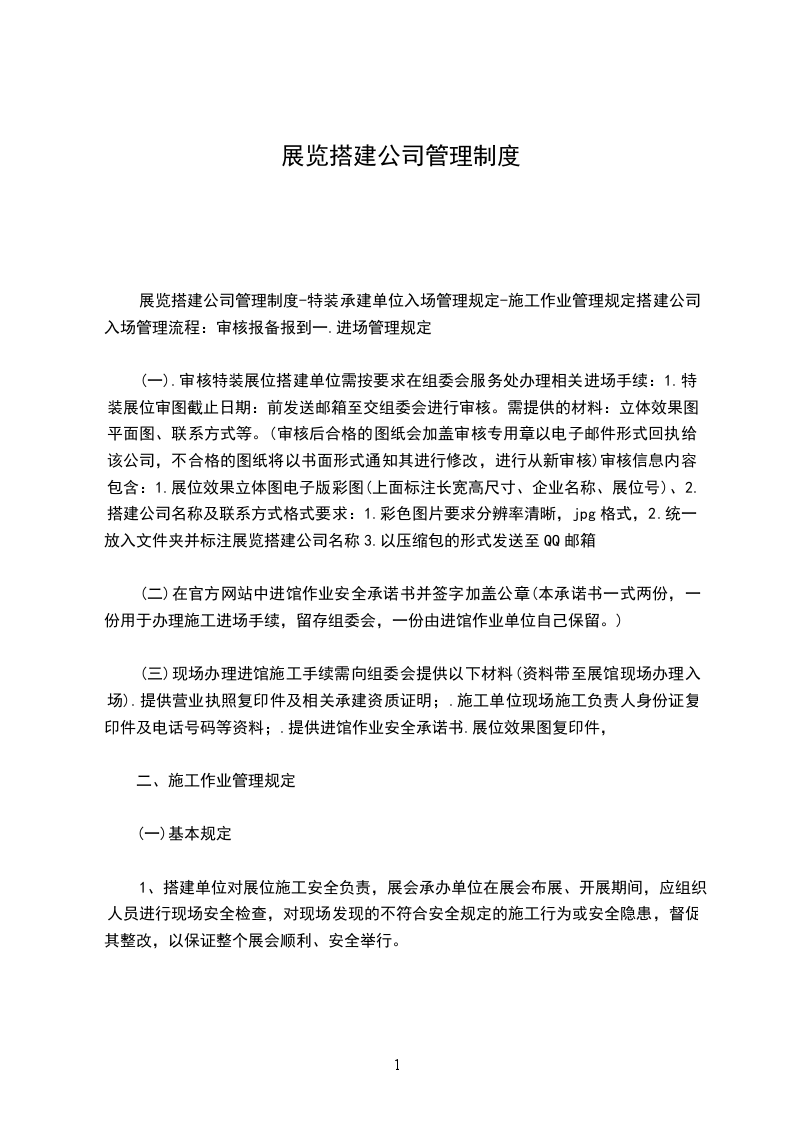 展览搭建公司管理制度

展览搭建公司管理制度-特装承建单位入场管理规定-施工作业管理规定搭建公司入场管理流程：审核报备报到一.进场管理规定

(一).审核特装展位搭建单位需按要求在组委会服务处办理相关进场手续：1.特装展位审图截止日期：前发送邮箱至交组委会进行审核。需提供的材料：立体效果图平面图、联系方式等。(审核后合格的图纸会加盖审核专用章以电子邮件形式回执给该公司，不合格的图纸将以书面形式通知其进行修改，进行从新审核)审核信息内容包含：1.展位效果立体图电子版彩图(上面标注长宽高尺寸、企业名称、展位号)、2.搭建公司名称及联系方式格式要求：1.彩色图片要求分辨率清晰，jpg格式，2.统一放入文件夹并标注展览搭建公司名称3.以压缩包的形式发送至QQ邮箱

(二)在官方网站中进馆作业安全承诺书并签字加盖公章(本承诺书一式两份，一份用于办理施工进场手续，留存组委会，一份由进馆作业单位自己保留。)

(三)现场办理进馆施工手续需向组委会提供以下材料(资料带至展馆现场办理入场).提供营业执照复印件及相关承建资质证明；.施工单位现场施工负责人身份证复印件及电话号码等资料；.提供进馆作业安全承诺书.展位效果图复印件，

二、施工作业管理规定

(一)基本规定

1、搭建单位对展位施工安全负责，展会承办单位在展会布展、开展期间，应组织人员进行现场安全检查，对现场发现的不符合安全规定的施工行为或安全隐患，督促其整改，以保证整个展会顺利、安全举行。

1